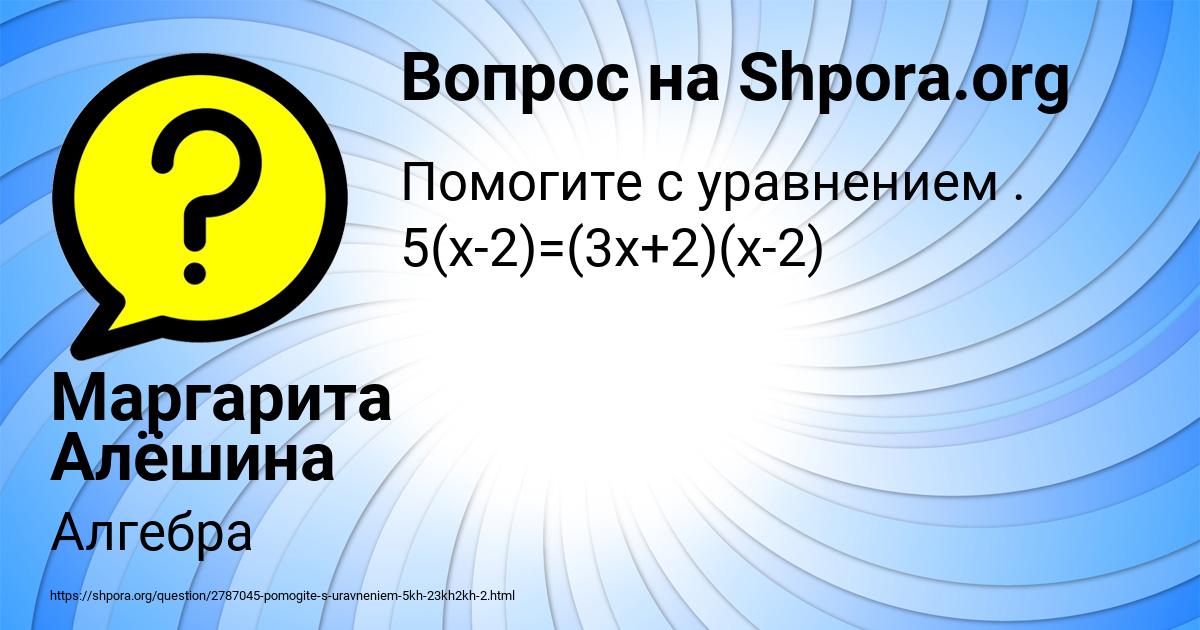 Вопрос на Shpora.org

Помогите с уравнением .
$5(x-2)=(3x+2)(x-2)$

Маргарита Алёшина

Алгебра

https://shpora.org/question/2787045-pomogite-s-uravneniem-5kh-23kh2kh-2.html